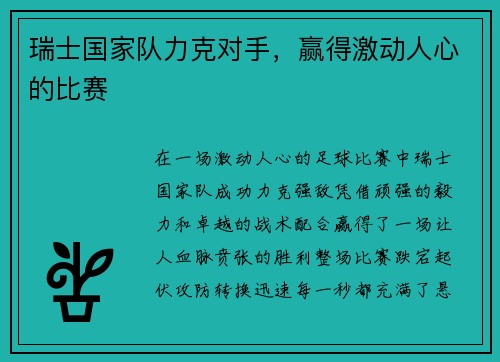 瑞士国家队力克对手，赢得激动人心的比赛

在一场激动人心的足球比赛中瑞士国家队成功力克强敌凭借顽强的毅力和卓越的战术配合赢得了一场让人血脉贲张的胜利整场比赛跌宕起伏攻防转换迅速每一秒都充满了悬